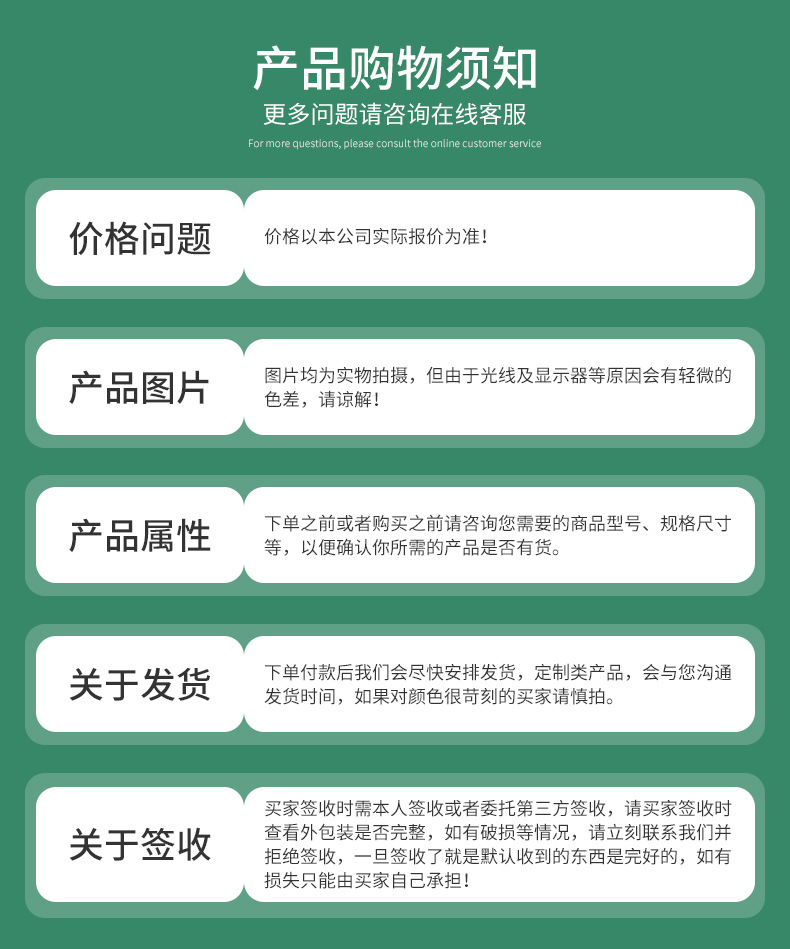 产品购物须知

更多问题请咨询在线客服

For more questions, please consult the online customer service

价格问题

价格以本公司实际报价为准！

产品图片

图片均为实物拍摄，但由于光线及显示器等原因会有轻微的色差，请谅解！

产品属性

下单之前或者购买之前请咨询您需要的商品型号、规格尺寸等，以便确认你所需的产品是否有货。

关于发货

下单付款后我们会尽快安排发货，定制类产品，会与您沟通发货时间，如果对颜色很苛刻的买家请慎拍。

关于签收

买家签收时需本人签收或者委托第三方签收，请买家签收时查看外包装是否完整，如有破损等情况，请立刻联系我们并拒绝签收，一旦签收了就是默认收到的东西是完好的，如有损失只能由买家自己承担！